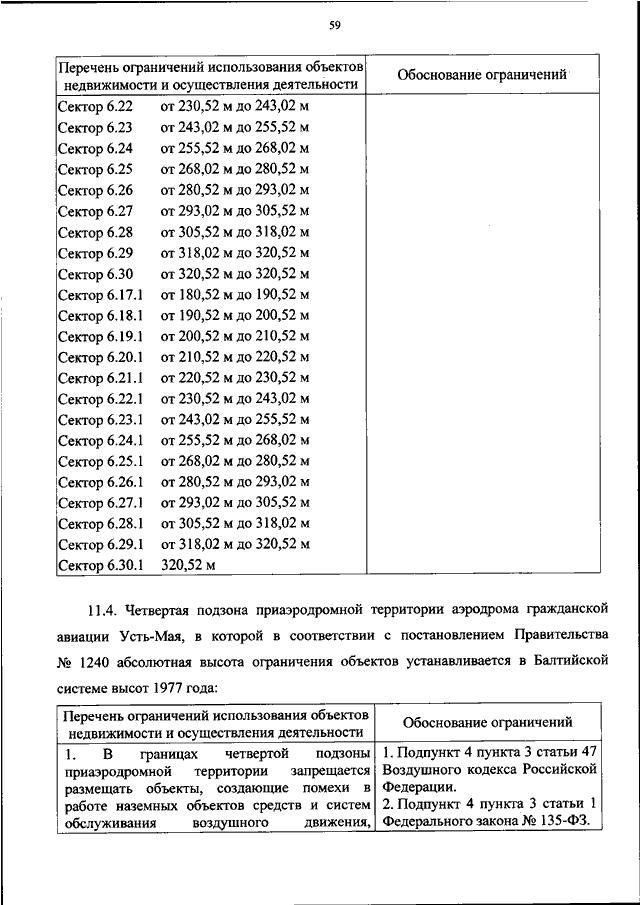 59

| Перечень ограничений использования объектов недвижимости и осуществления деятельности | Обоснование ограничений |
|---|---|
| Сектор 6.22 от 230,52 м до 243,02 м | |
| Сектор 6.23 от 243,02 м до 255,52 м | |
| Сектор 6.24 от 255,52 м до 268,02 м | |
| Сектор 6.25 от 268,02 м до 280,52 м | |
| Сектор 6.26 от 280,52 м до 293,02 м | |
| Сектор 6.27 от 293,02 м до 305,52 м | |
| Сектор 6.28 от 305,52 м до 318,02 м | |
| Сектор 6.29 от 318,02 м до 320,52 м | |
| Сектор 6.30 от 320,52 м до 320,52 м | |
| Сектор 6.17.1 от 180,52 м до 190,52 м | |
| Сектор 6.18.1 от 190,52 м до 200,52 м | |
| Сектор 6.19.1 от 200,52 м до 210,52 м | |
| Сектор 6.20.1 от 210,52 м до 220,52 м | |
| Сектор 6.21.1 от 220,52 м до 230,52 м | |
| Сектор 6.22.1 от 230,52 м до 243,02 м | |
| Сектор 6.23.1 от 243,02 м до 255,52 м | |
| Сектор 6.24.1 от 255,52 м до 268,02 м | |
| Сектор 6.25.1 от 268,02 м до 280,52 м | |
| Сектор 6.26.1 от 280,52 м до 293,02 м | |
| Сектор 6.27.1 от 293,02 м до 305,52 м | |
| Сектор 6.28.1 от 305,52 м до 318,02 м | |
| Сектор 6.29.1 от 318,02 м до 320,52 м | |
| Сектор 6.30.1 320,52 м | |

11.4. Четвертая подзона приаэродромной территории аэродрома гражданской авиации Усть-Мая, в которой в соответствии с постановлением Правительства № 1240 абсолютная высота ограничения объектов устанавливается в Балтийской системе высот 1977 года:

| Перечень ограничений использования объектов недвижимости и осуществления деятельности | Обоснование ограничений |
|---|---|
| 1. В границах четвертой подзоны приаэродромной территории запрещается размещать объекты, создающие помехи в работе наземных объектов средств и систем обслуживания воздушного движения, | 1. Подпункт 4 пункта 3 статьи 47 Воздушного кодекса Российской Федерации. 2. Подпункт 4 пункта 3 статьи 1 Федерального закона № 135-ФЗ. |